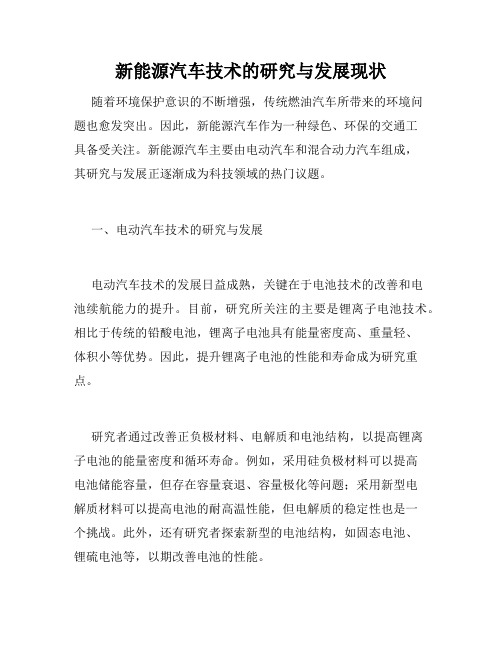 新能源汽车技术的研究与发展现状

随着环境保护意识的不断增强，传统燃油汽车所带来的环境问题也愈发突出。因此，新能源汽车作为一种绿色、环保的交通工具备受关注。新能源汽车主要由电动汽车和混合动力汽车组成，其研究与发展正逐渐成为科技领域的热门议题。

一、电动汽车技术的研究与发展

电动汽车技术的发展日益成熟，关键在于电池技术的改善和电池续航能力的提升。目前，研究所关注的主要是锂离子电池技术。相比于传统的铅酸电池，锂离子电池具有能量密度高、重量轻、体积小等优势。因此，提升锂离子电池的性能和寿命成为研究重点。

研究者通过改善正负极材料、电解质和电池结构，以提高锂离子电池的能量密度和循环寿命。例如，采用硅负极材料可以提高电池储能容量，但存在容量衰退、容量极化等问题；采用新型电解质材料可以提高电池的耐高温性能，但电解质的稳定性也是一个挑战。此外，还有研究者探索新型的电池结构，如固态电池、锂硫电池等，以期改善电池的性能。